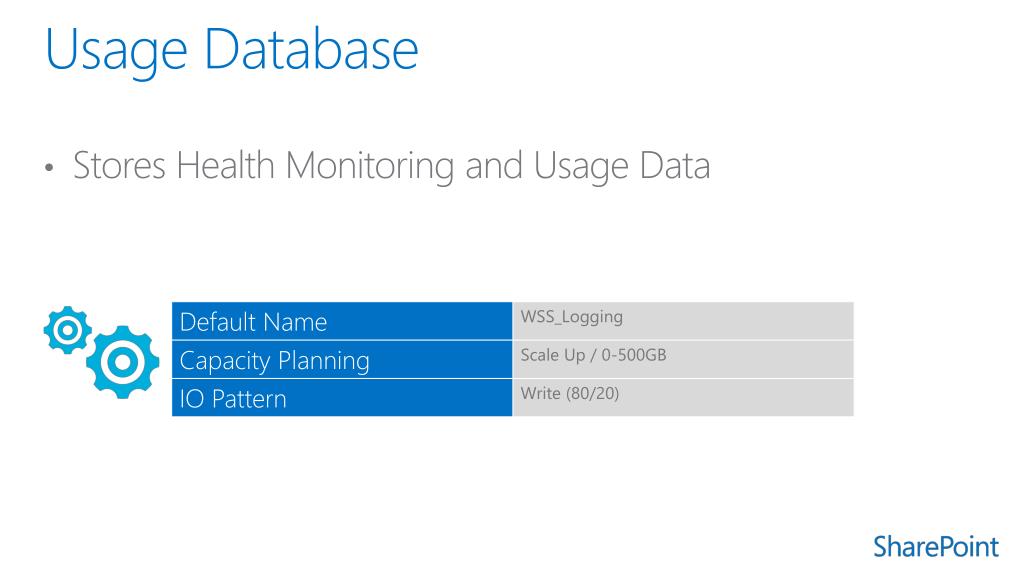 Usage Database

• Stores Health Monitoring and Usage Data

| Default Name | WSS_Logging |
|---|---|
| Capacity Planning | Scale Up / 0-500GB |
| IO Pattern | Write (80/20) |

SharePoint